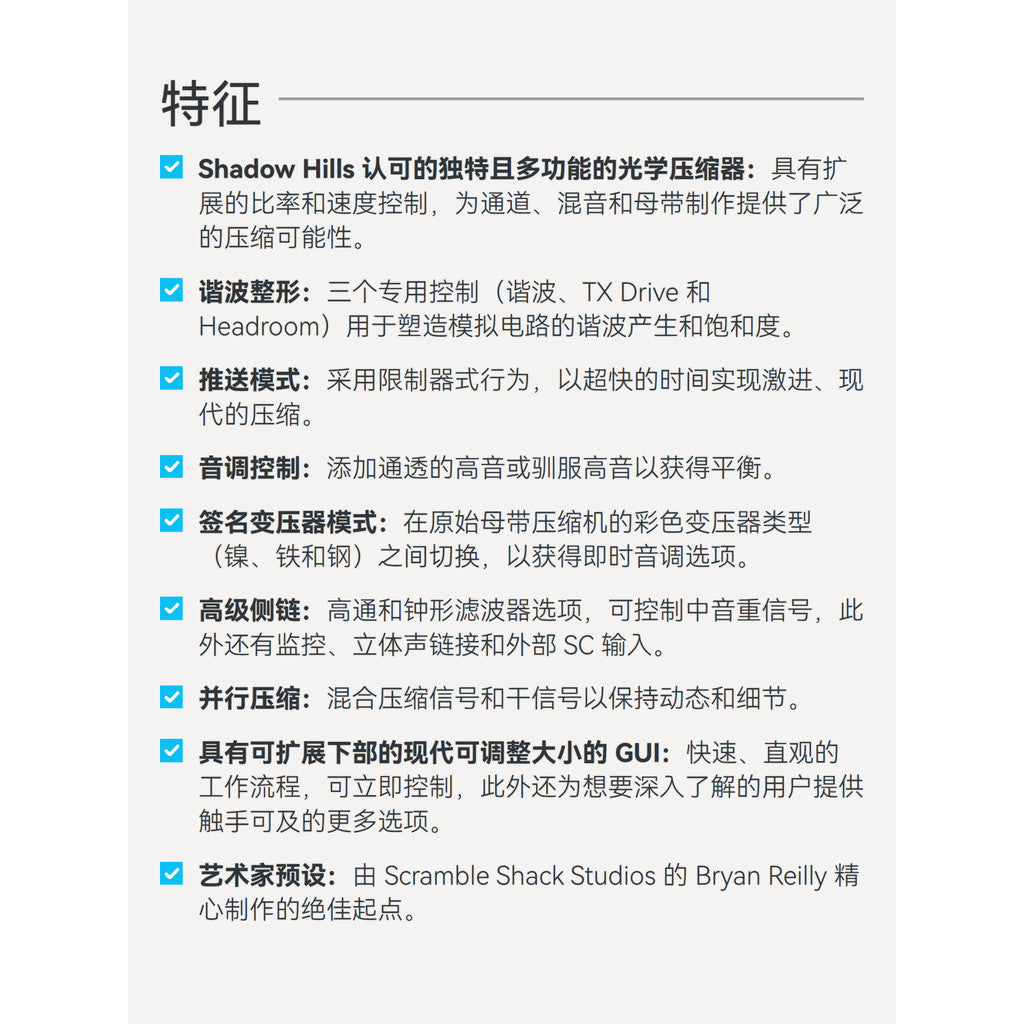 特征

Shadow Hills 认可的独特且多功能的光学压缩器：具有扩展的比率和速度控制，为通道、混音和母带制作提供了广泛的压缩可能性。

谐波整形：三个专用控制（谐波、TX Drive 和 Headroom）用于塑造模拟电路的谐波产生和饱和度。

推送模式：采用限制器式行为，以超快的时间实现激进、现代的压缩。

音调控制：添加通透的高音或驯服高音以获得平衡。

签名变压器模式：在原始母带压缩机的彩色变压器类型（镍、铁和钢）之间切换，以获得即时音调选项。

高级侧链：高通和钟形滤波器选项，可控制中音重信号，此外还有监控、立体声链接和外部 SC 输入。

并行压缩：混合压缩信号和干信号以保持动态和细节。

具有可扩展下部的现代可调整大小的 GUI：快速、直观的工作流程，可立即控制，此外还为想要深入了解的用户提供触手可及的更多选项。

艺术家预设：由 Scramble Shack Studios 的 Bryan Reilly 精心制作的绝佳起点。